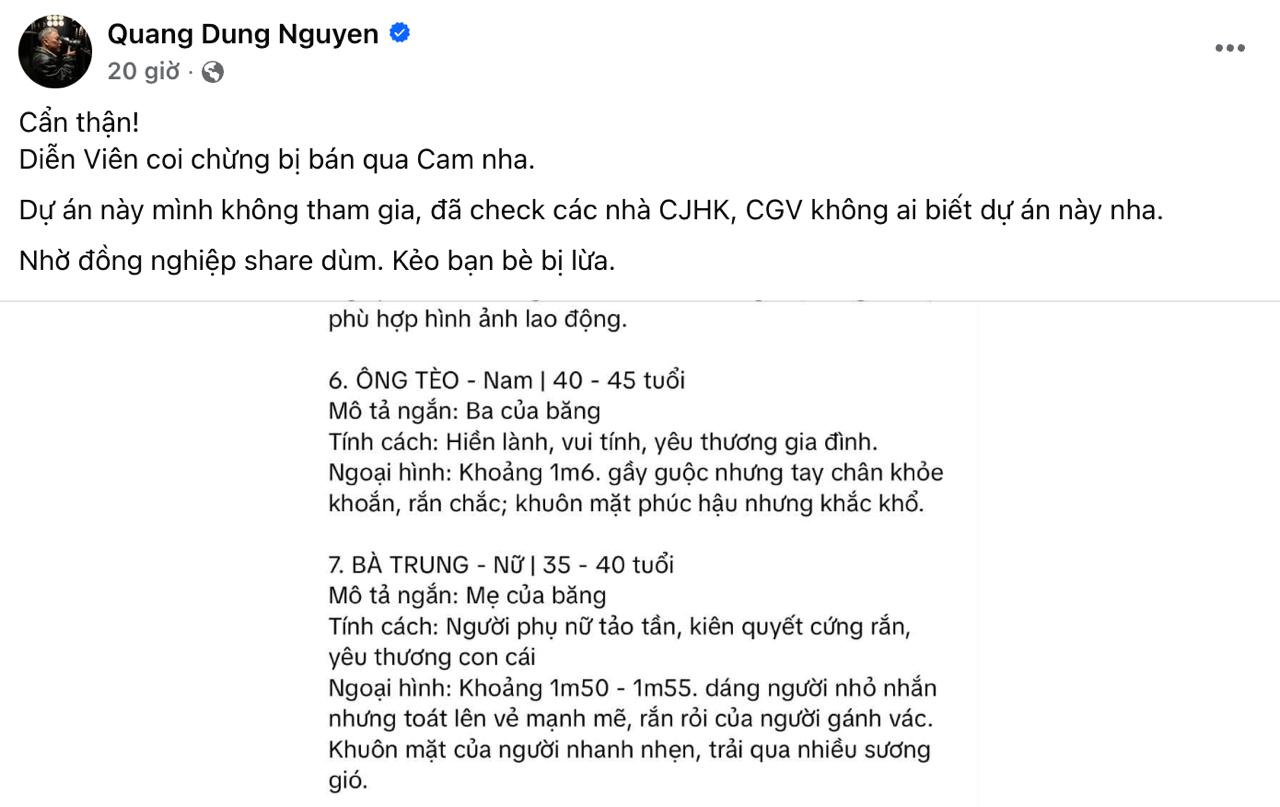 Quang Dung Nguyen
20 giờ ·

Cẩn thận!
Diễn Viên coi chừng bị bán qua Cam nha.

Dự án này mình không tham gia, đã check các nhà CJHK, CGV không ai biết dự án này nha.

Nhờ đồng nghiệp share dùm. Kẻo bạn bè bị lừa.

phù hợp hình ảnh lao động.

6. ÔNG TÈO - Nam | 40 - 45 tuổi
Mô tả ngắn: Ba của băng
Tính cách: Hiền lành, vui tính, yêu thương gia đình.
Ngoại hình: Khoảng 1m6. gầy guộc nhưng tay chân khỏe khoắn, rắn chắc; khuôn mặt phúc hậu nhưng khắc khổ.

7. BÀ TRUNG - Nữ | 35 - 40 tuổi
Mô tả ngắn: Mẹ của băng
Tính cách: Người phụ nữ tảo tần, kiên quyết cứng rắn, yêu thương con cái
Ngoại hình: Khoảng 1m50 - 1m55. dáng người nhỏ nhắn nhưng toát lên vẻ mạnh mẽ, rắn rỏi của người gánh vác. Khuôn mặt của người nhanh nhẹn, trải qua nhiều sương gió.